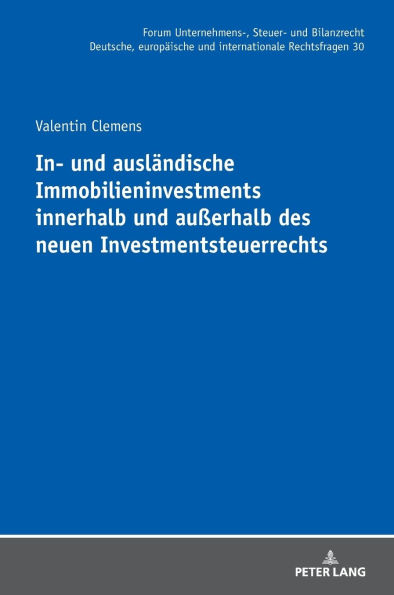 Forum Unternehmens-, Steuer- und Bilanzrecht
Deutsche, europäische und internationale Rechtsfragen 30

Valentin Clemens

In- und ausländische Immobilieninvestments innerhalb und außerhalb des neuen Investmentsteuerrechts

PETER LANG